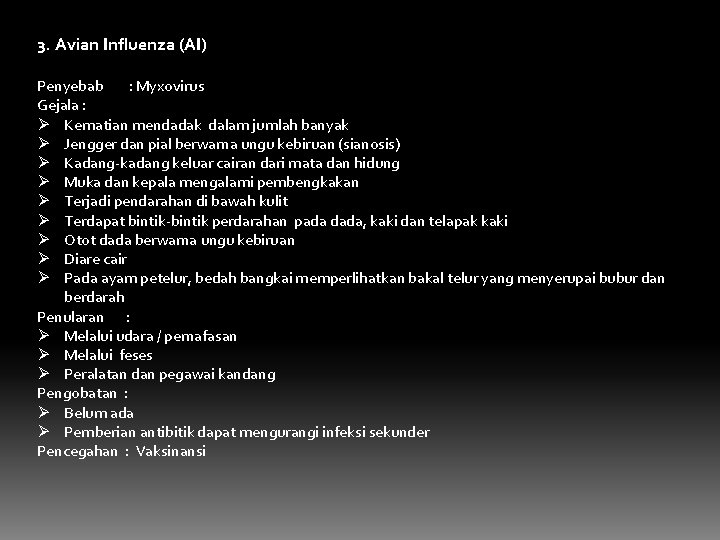 3. Avian Influenza (AI)

Penyebab : Myxovirus
Gejala :
➢ Kematian mendadak dalam jumlah banyak
➢ Jengger dan pial berwarna ungu kebiruan (sianosis)
➢ Kadang-kadang keluar cairan dari mata dan hidung
➢ Muka dan kepala mengalami pembengkakan
➢ Terjadi pendarahan di bawah kulit
➢ Terdapat bintik-bintik perdarahan pada dada, kaki dan telapak kaki
➢ Otot dada berwarna ungu kebiruan
➢ Diare cair
➢ Pada ayam petelur, bedah bangkai memperlihatkan bakal telur yang menyerupai bubur dan berdarah
Penularan :
➢ Melalui udara / pernafasan
➢ Melalui feses
➢ Peralatan dan pegawai kandang
Pengobatan :
➢ Belum ada
➢ Pemberian antibitik dapat mengurangi infeksi sekunder
Pencegahan : Vaksinansi